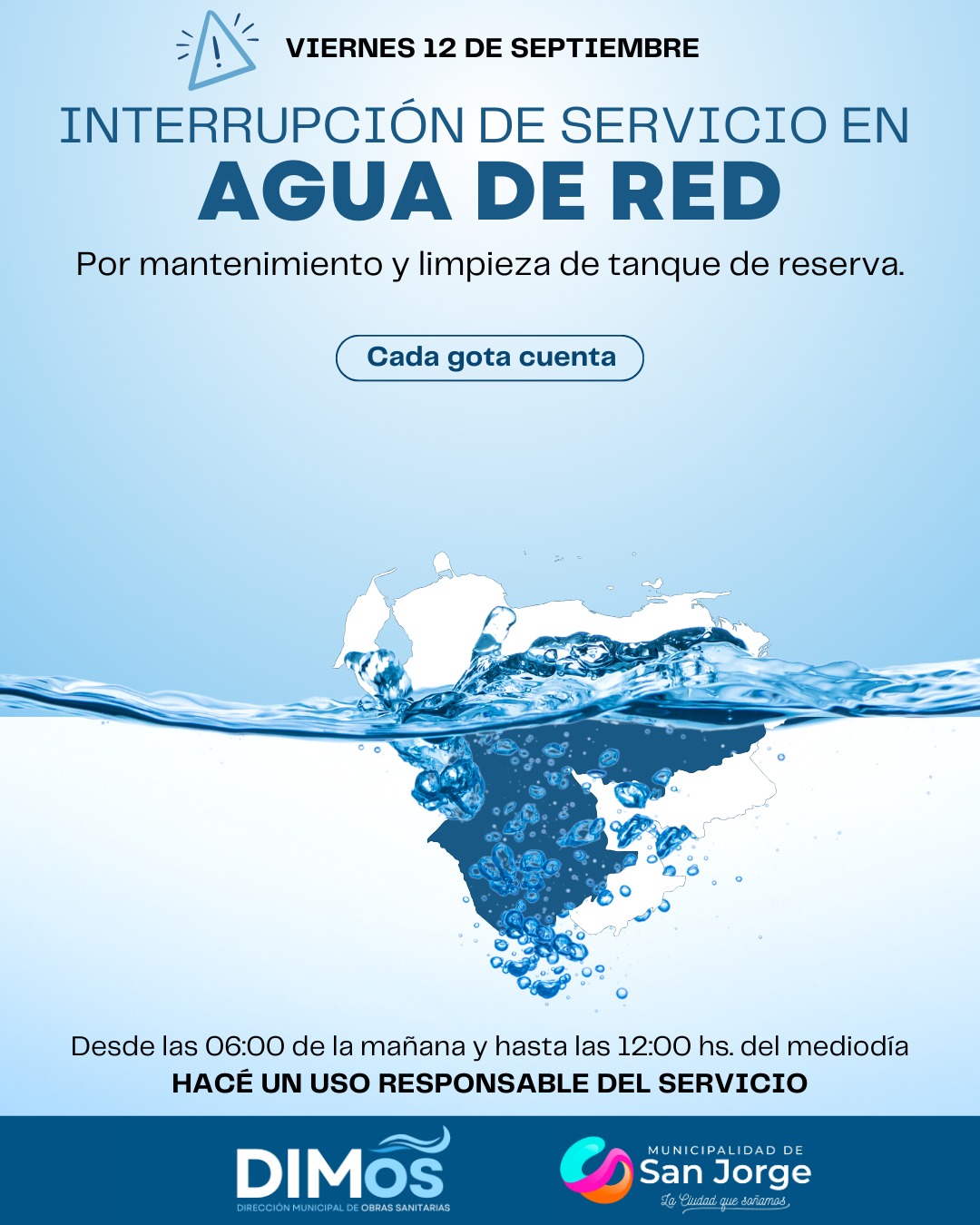 VIERNES 12 DE SEPTIEMBRE

INTERRUPCIÓN DE SERVICIO EN
AGUA DE RED

Por mantenimiento y limpieza de tanque de reserva.

Cada gota cuenta

Desde las 06:00 de la mañana y hasta las 12:00 hs. del mediodía
HACÉ UN USO RESPONSABLE DEL SERVICIO

DIMOS
DIRECCIÓN MUNICIPAL DE OBRAS SANITARIAS

MUNICIPALIDAD DE
San Jorge
La Ciudad que soñamos